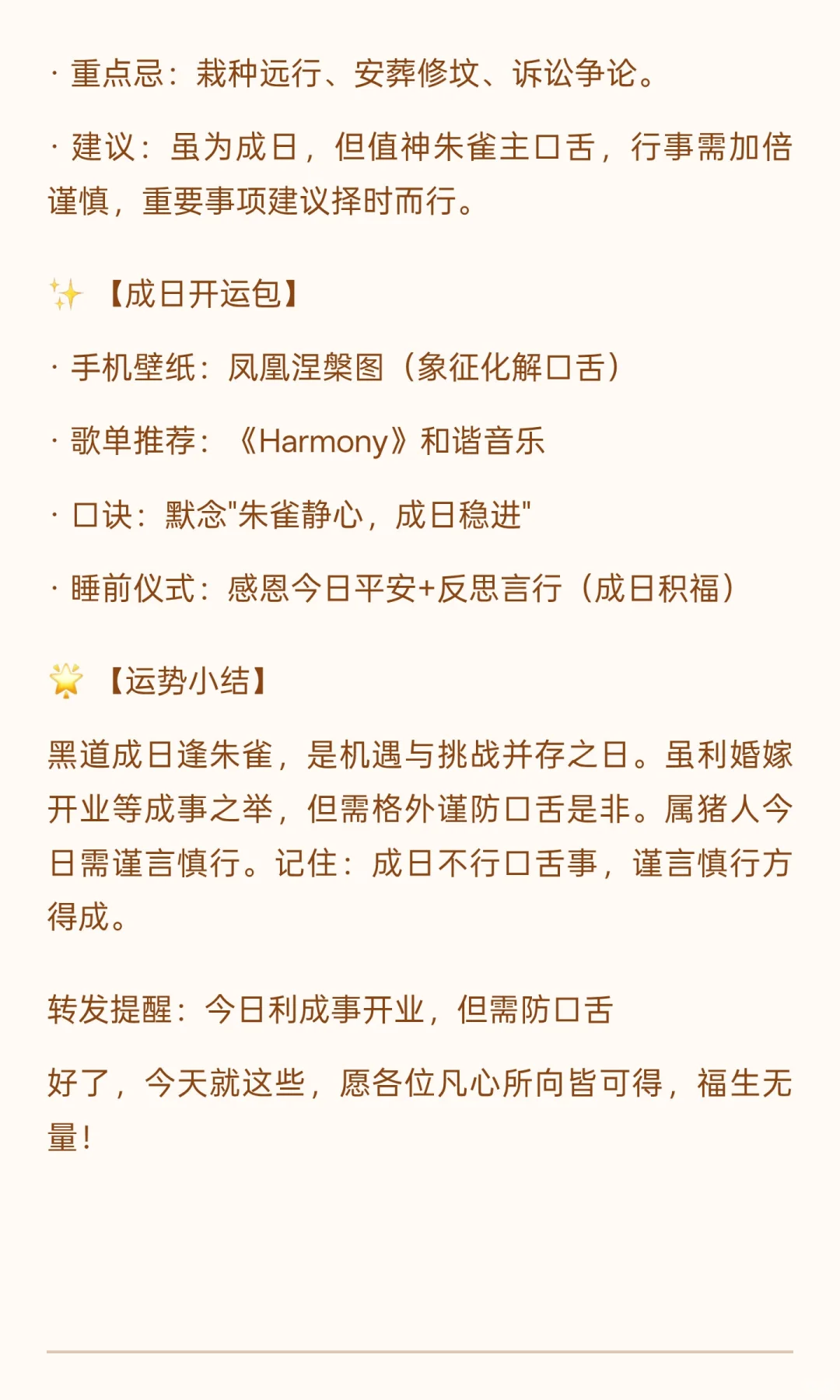 · 重点忌：栽种远行、安葬修坟、诉讼争论。

· 建议：虽为成日，但值神朱雀主口舌，行事需加倍谨慎，重要事项建议择时而行。

✨【成日开运包】

· 手机壁纸：凤凰涅槃图（象征化解口舌）

· 歌单推荐：《Harmony》和谐音乐

· 口诀：默念"朱雀静心，成日稳进"

· 睡前仪式：感恩今日平安+反思言行（成日积福）

🌟【运势小结】

黑道成日逢朱雀，是机遇与挑战并存之日。虽利婚嫁开业等成事之举，但需格外谨防口舌是非。属猪人今日需谨言慎行。记住：成日不行口舌事，谨言慎行方得成。

转发提醒：今日利成事开业，但需防口舌

好了，今天就这些，愿各位凡心所向皆可得，福生无量！